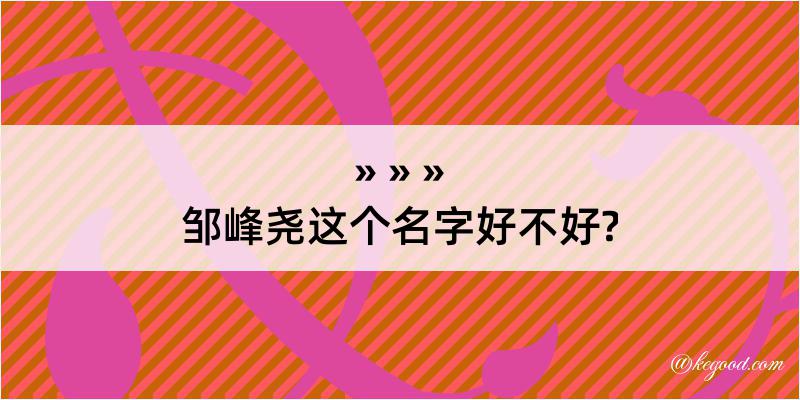 » » »
邹峰尧这个名字好不好?

@kegood.com